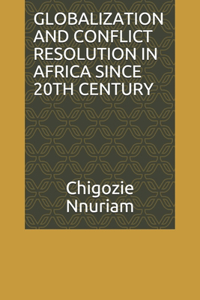 GLOBALIZATION AND CONFLICT RESOLUTION IN AFRICA SINCE 20TH CENTURY

Chigozie Nnuriam